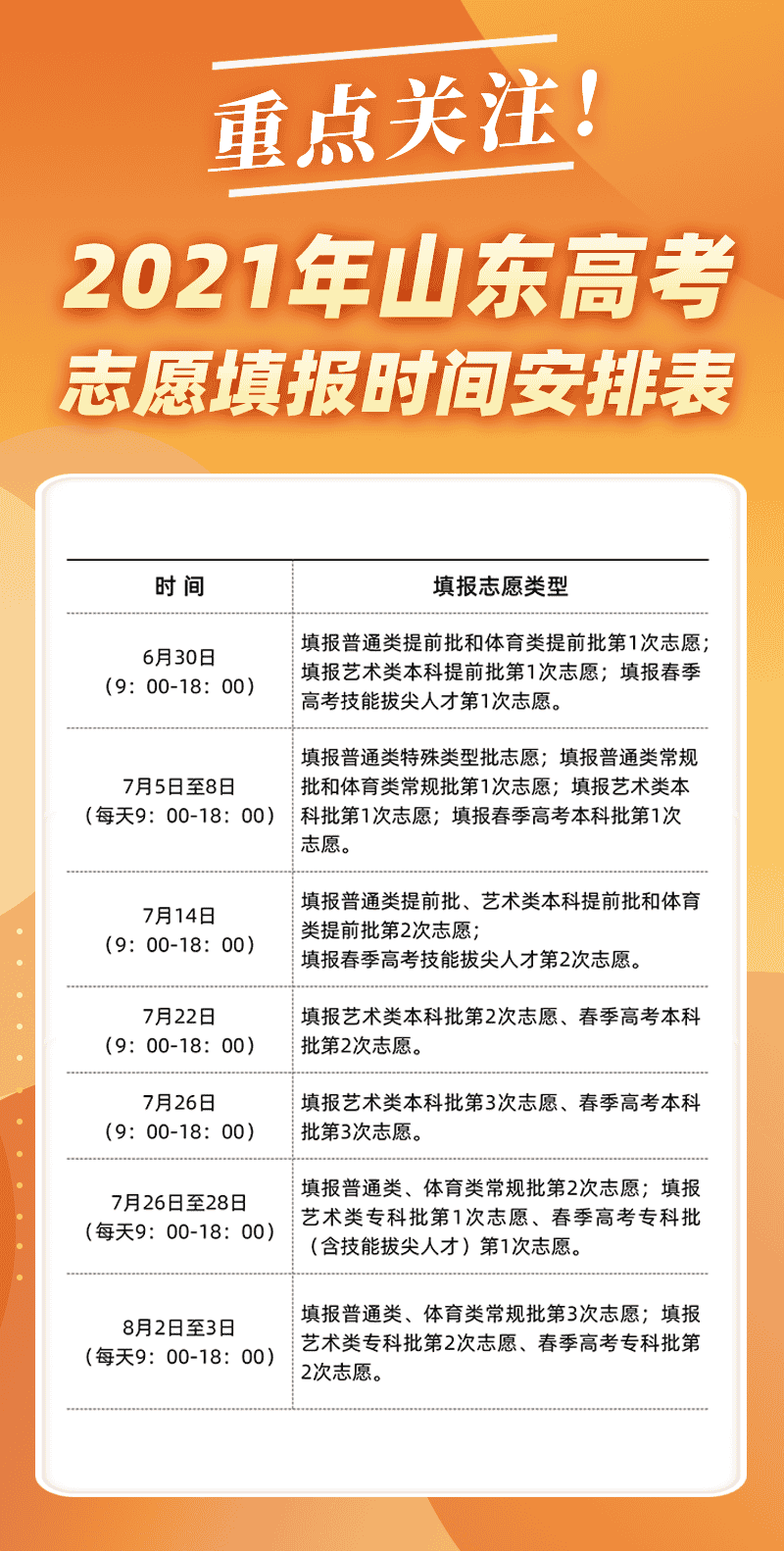 重点关注！

2021年山东高考
志愿填报时间安排表

| 时 间 | 填报志愿类型 |
|---|---|
| 6月30日（9：00-18：00） | 填报普通类提前批和体育类提前批第1次志愿；填报艺术类本科提前批第1次志愿；填报春季高考技能拔尖人才第1次志愿。 |
| 7月5日至8日（每天9：00-18：00） | 填报普通类特殊类型批志愿；填报普通类常规批和体育类常规批第1次志愿；填报艺术类本科批第1次志愿；填报春季高考本科批第1次志愿。 |
| 7月14日（9：00-18：00） | 填报普通类提前批、艺术类本科提前批和体育类提前批第2次志愿；填报春季高考技能拔尖人才第2次志愿。 |
| 7月22日（9：00-18：00） | 填报艺术类本科批第2次志愿、春季高考本科批第2次志愿。 |
| 7月26日（9：00-18：00） | 填报艺术类本科批第3次志愿、春季高考本科批第3次志愿。 |
| 7月26日至28日（每天9：00-18：00） | 填报普通类、体育类常规批第2次志愿；填报艺术类专科批第1次志愿、春季高考专科批（含技能拔尖人才）第1次志愿。 |
| 8月2日至3日（每天9：00-18：00） | 填报普通类、体育类常规批第3次志愿；填报艺术类专科批第2次志愿、春季高考专科批第2次志愿。 |